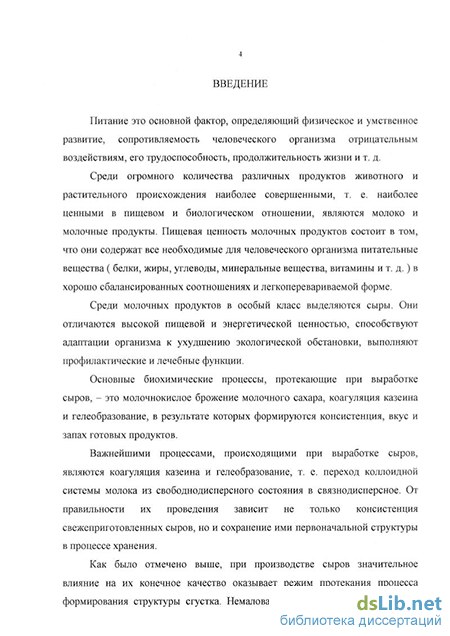 4

ВВЕДЕНИЕ

Питание это основной фактор, определяющий физическое и умственное развитие, сопротивляемость человеческого организма отрицательным воздействиям, его трудоспособность, продолжительность жизни и т. д.

Среди огромного количества различных продуктов животного и растительного происхождения наиболее совершенными, т. е. наиболее ценными в пищевом и биологическом отношении, являются молоко и молочные продукты. Пищевая ценность молочных продуктов состоит в том, что они содержат все необходимые для человеческого организма питательные вещества ( белки, жиры, углеводы, минеральные вещества, витамины и т. д. ) в хорошо сбалансированных соотношениях и легкоперевариваемой форме.

Среди молочных продуктов в особый класс выделяются сыры. Они отличаются высокой пищевой и энергетической ценностью, способствуют адаптации организма к ухудшению экологической обстановки, выполняют профилактические и лечебные функции.

Основные биохимические процессы, протекающие при выработке сыров, – это молочнокислое брожение молочного сахара, коагуляция казеина и гелеобразование, в результате которых формируются консистенция, вкус и запах готовых продуктов.

Важнейшими процессами, происходящими при выработке сыров, являются коагуляция казеина и гелеобразование, т. е. переход коллоидной системы молока из свободнодисперсного состояния в связнодисперсное. От правильности их проведения зависит не только консистенция свежеприготовленных сыров, но и сохранение ими первоначальной структуры в процессе хранения.

Как было отмечено выше, при производстве сыров значительное влияние на их конечное качество оказывает режим протекания процесса формирования структуры сгустка. Немалова

dsLib.net
библиотека диссертаций